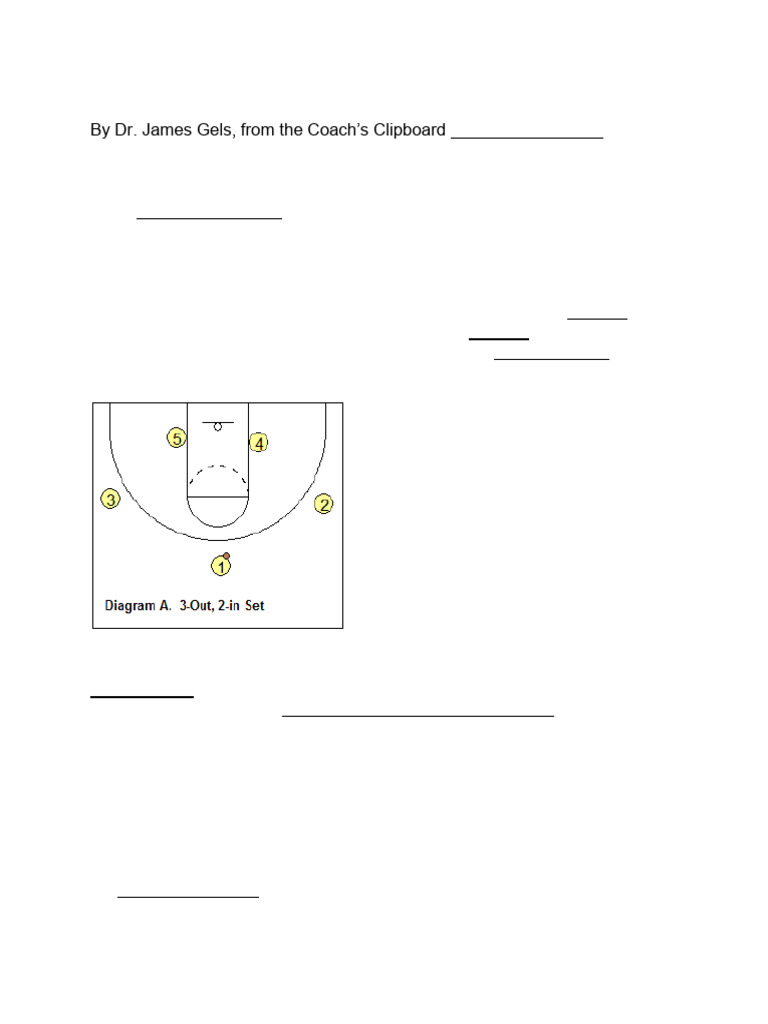 By Dr. James Gels, from the Coach's Clipboard ____

____

____
____
____

5
4
3
2
1
Diagram A. 3-Out, 2-in Set

____
____

____